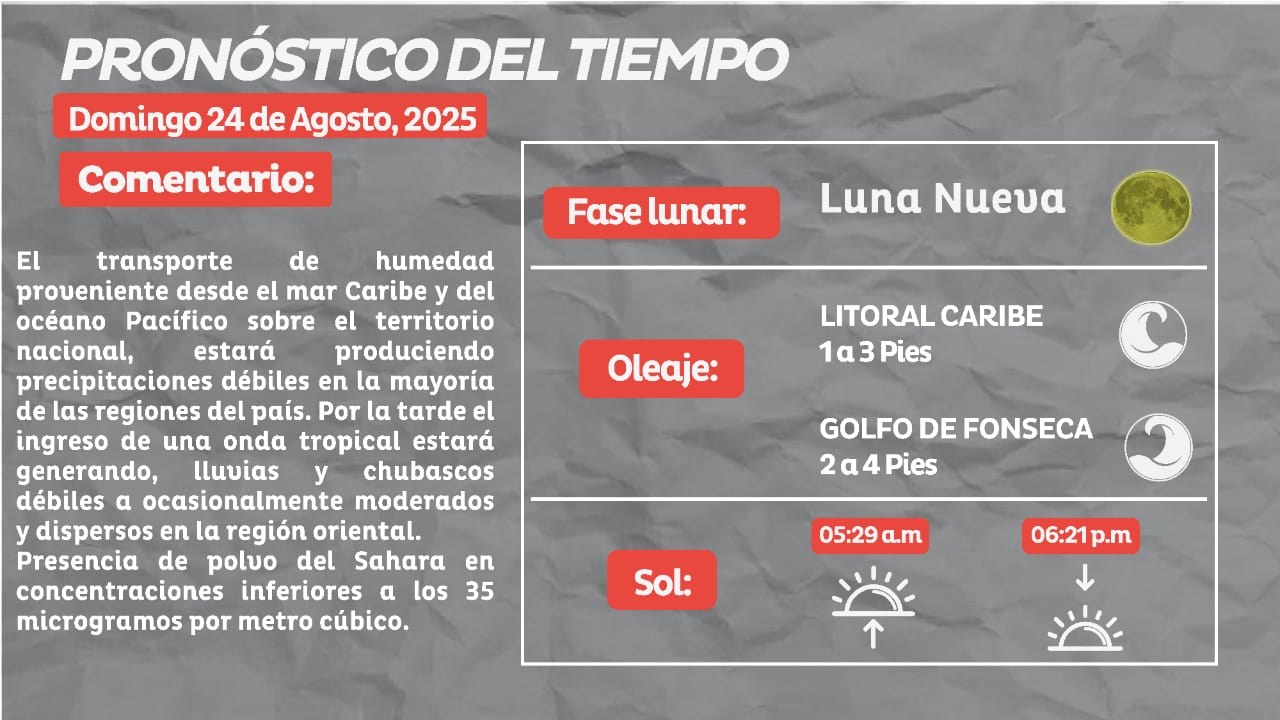 PRONÓSTICO DEL TIEMPO

Domingo 24 de Agosto, 2025

Comentario:

El transporte de humedad proveniente desde el mar Caribe y del océano Pacífico sobre el territorio nacional, estará produciendo precipitaciones débiles en la mayoría de las regiones del país. Por la tarde el ingreso de una onda tropical estará generando, lluvias y chubascos débiles a ocasionalmente moderados y dispersos en la región oriental.
Presencia de polvo del Sahara en concentraciones inferiores a los 35 microgramos por metro cúbico.

Fase lunar: Luna Nueva

Oleaje:
LITORAL CARIBE
1 a 3 Pies

GOLFO DE FONSECA
2 a 4 Pies

Sol:
05:29 a.m
06:21 p.m